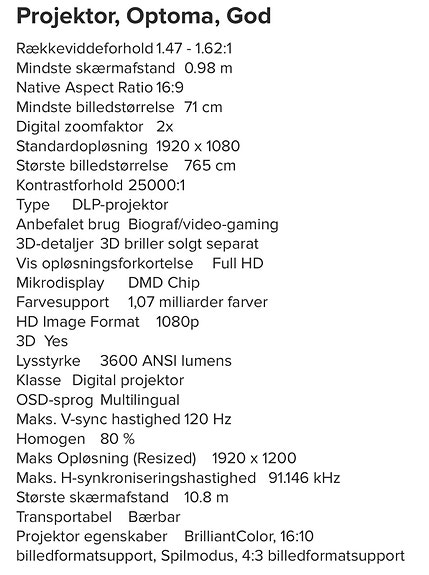 Projektor, Optoma, God

Rækkeviddeforhold 1.47 - 1.62:1
Mindste skærmafstand 0.98 m
Native Aspect Ratio 16:9
Mindste billedstørrelse 71 cm
Digital zoomfaktor 2x
Standardopløsning 1920 x 1080
Største billedstørrelse 765 cm
Kontrastforhold 25000:1
Type DLP-projektor
Anbefalet brug Biograf/video-gaming
3D-detaljer 3D briller solgt separat
Vis opløsningsforkortelse Full HD
Mikrodisplay DMD Chip
Farvesupport 1,07 milliarder farver
HD Image Format 1080p
3D Yes
Lysstyrke 3600 ANSI lumens
Klasse Digital projektor
OSD-sprog Multilingual
Maks. V-sync hastighed 120 Hz
Homogen 80 %
Maks Opløsning (Resized) 1920 x 1200
Maks. H-synkroniseringshastighed 91.146 kHz
Største skærmafstand 10.8 m
Transportabel Bærbar
Projektor egenskaber BrilliantColor, 16:10 billedformatsupport, Spilmodus, 4:3 billedformatsupport